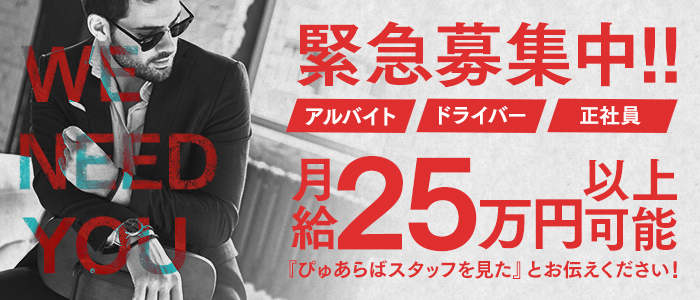 WE NEED YOU

緊急募集中!!

アルバイト ドライバー 正社員

月給25万円以上可能

『ぴゅあらばスタッフを見た』とお伝えください!